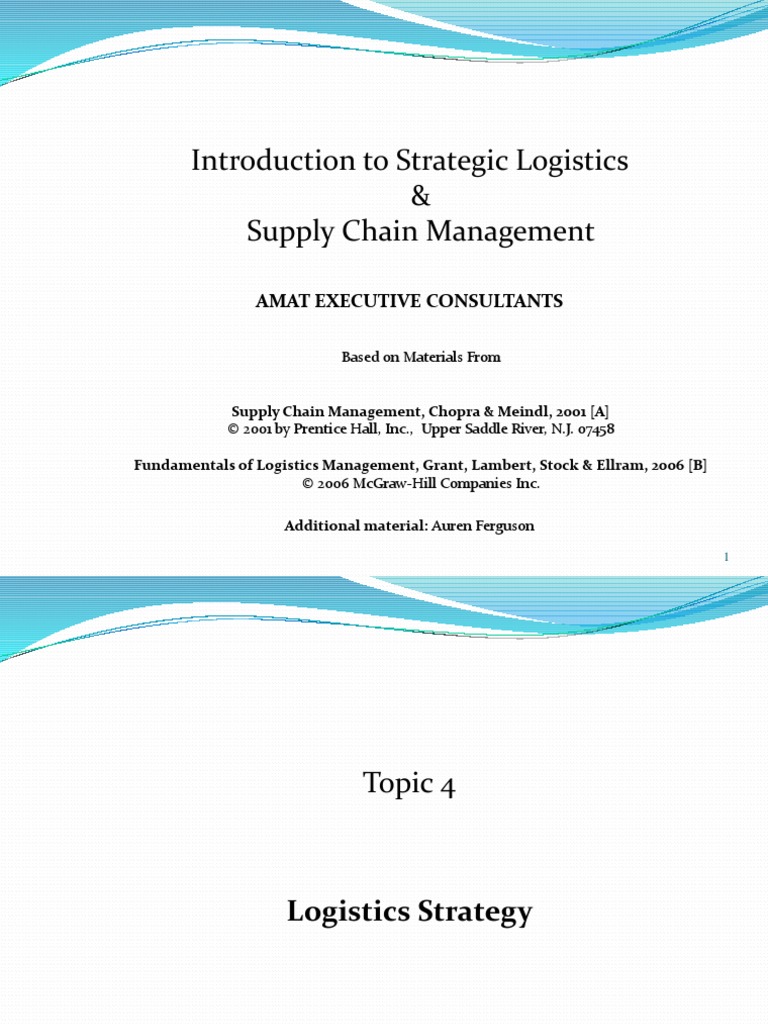 Introduction to Strategic Logistics
&
Supply Chain Management

AMAT EXECUTIVE CONSULTANTS

Based on Materials From

Supply Chain Management, Chopra & Meindl, 2001 [A]
© 2001 by Prentice Hall, Inc., Upper Saddle River, N.J. 07458

Fundamentals of Logistics Management, Grant, Lambert, Stock & Ellram, 2006 [B]
© 2006 McGraw-Hill Companies Inc.

Additional material: Auren Ferguson

1

Topic 4

Logistics Strategy